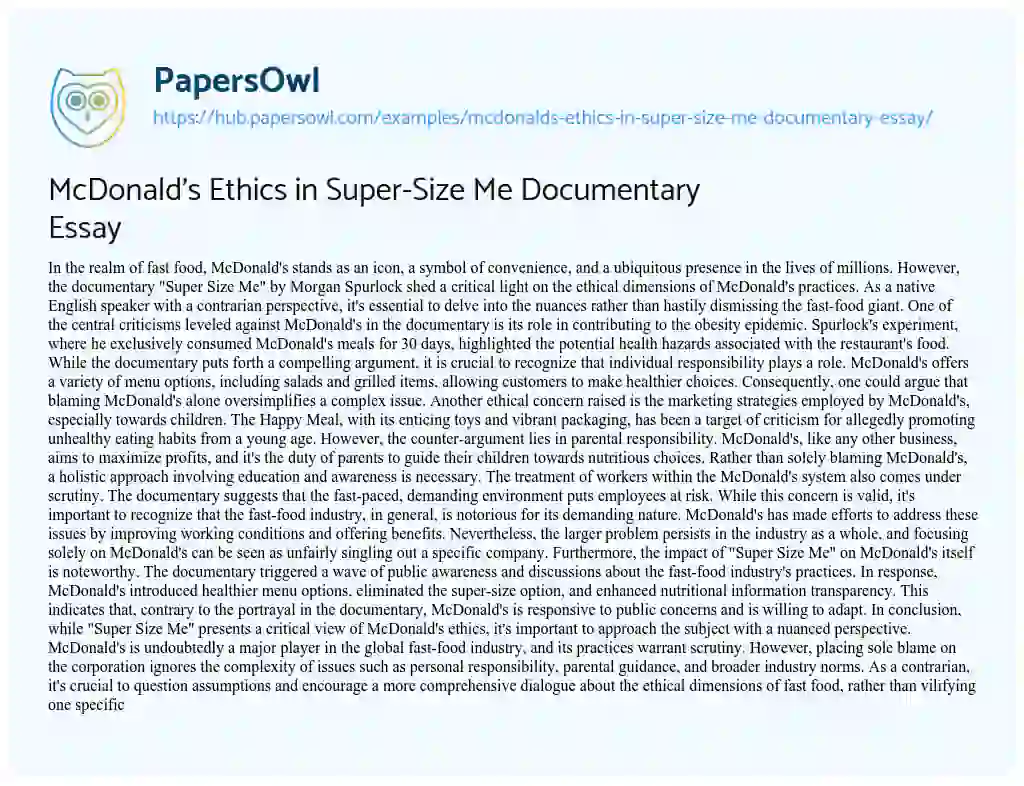 PapersOwl

https://hub.papersowl.com/examples/mcdonalds-ethics-in-super-size-me-documentary-essay/

McDonald's Ethics in Super-Size Me Documentary Essay

In the realm of fast food, McDonald's stands as an icon, a symbol of convenience, and a ubiquitous presence in the lives of millions. However, the documentary "Super Size Me" by Morgan Spurlock shed a critical light on the ethical dimensions of McDonald's practices. As a native English speaker with a contrarian perspective, it's essential to delve into the nuances rather than hastily dismissing the fast-food giant. One of the central criticisms leveled against McDonald's in the documentary is its role in contributing to the obesity epidemic. Spurlock's experiment, where he exclusively consumed McDonald's meals for 30 days, highlighted the potential health hazards associated with the restaurant's food. While the documentary puts forth a compelling argument, it is crucial to recognize that individual responsibility plays a role. McDonald's offers a variety of menu options, including salads and grilled items, allowing customers to make healthier choices. Consequently, one could argue that blaming McDonald's alone oversimplifies a complex issue. Another ethical concern raised is the marketing strategies employed by McDonald's, especially towards children. The Happy Meal, with its enticing toys and vibrant packaging, has been a target of criticism for allegedly promoting unhealthy eating habits from a young age. However, the counter-argument lies in parental responsibility. McDonald's, like any other business, aims to maximize profits, and it's the duty of parents to guide their children towards nutritious choices. Rather than solely blaming McDonald's, a holistic approach involving education and awareness is necessary. The treatment of workers within the McDonald's system also comes under scrutiny. The documentary suggests that the fast-paced, demanding environment puts employees at risk. While this concern is valid, it's important to recognize that the fast-food industry, in general, is notorious for its demanding nature. McDonald's has made efforts to address these issues by improving working conditions and offering benefits. Nevertheless, the larger problem persists in the industry as a whole, and focusing solely on McDonald's can be seen as unfairly singling out a specific company. Furthermore, the impact of "Super Size Me" on McDonald's itself is noteworthy. The documentary triggered a wave of public awareness and discussions about the fast-food industry's practices. In response, McDonald's introduced healthier menu options, eliminated the super-size option, and enhanced nutritional information transparency. This indicates that, contrary to the portrayal in the documentary, McDonald's is responsive to public concerns and is willing to adapt. In conclusion, while "Super Size Me" presents a critical view of McDonald's ethics, it's important to approach the subject with a nuanced perspective. McDonald's is undoubtedly a major player in the global fast-food industry, and its practices warrant scrutiny. However, placing sole blame on the corporation ignores the complexity of issues such as personal responsibility, parental guidance, and broader industry norms. As a contrarian, it's crucial to question assumptions and encourage a more comprehensive dialogue about the ethical dimensions of fast food, rather than vilifying one specific